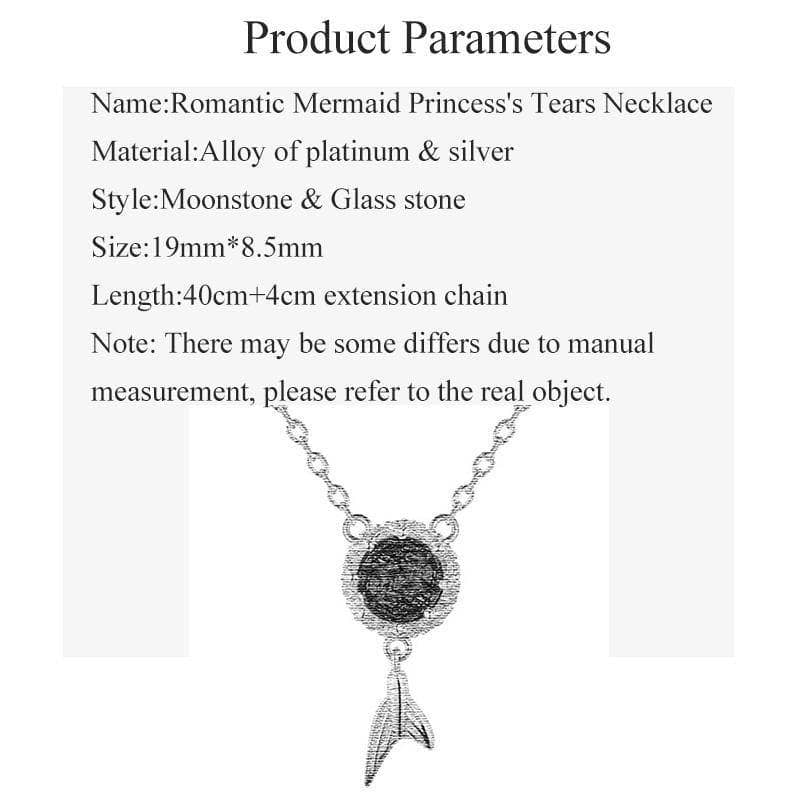 Product Parameters

Name:Romantic Mermaid Princess's Tears Necklace

Material:Alloy of platinum & silver

Style:Moonstone & Glass stone

Size:19mm*8.5mm

Length:40cm+4cm extension chain

Note: There may be some differs due to manual measurement, please refer to the real object.